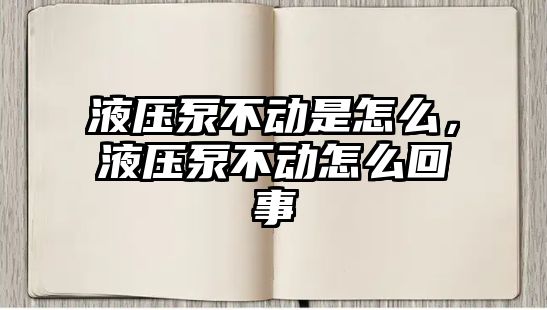 液压泵不动是怎么，液压泵不动怎么回事